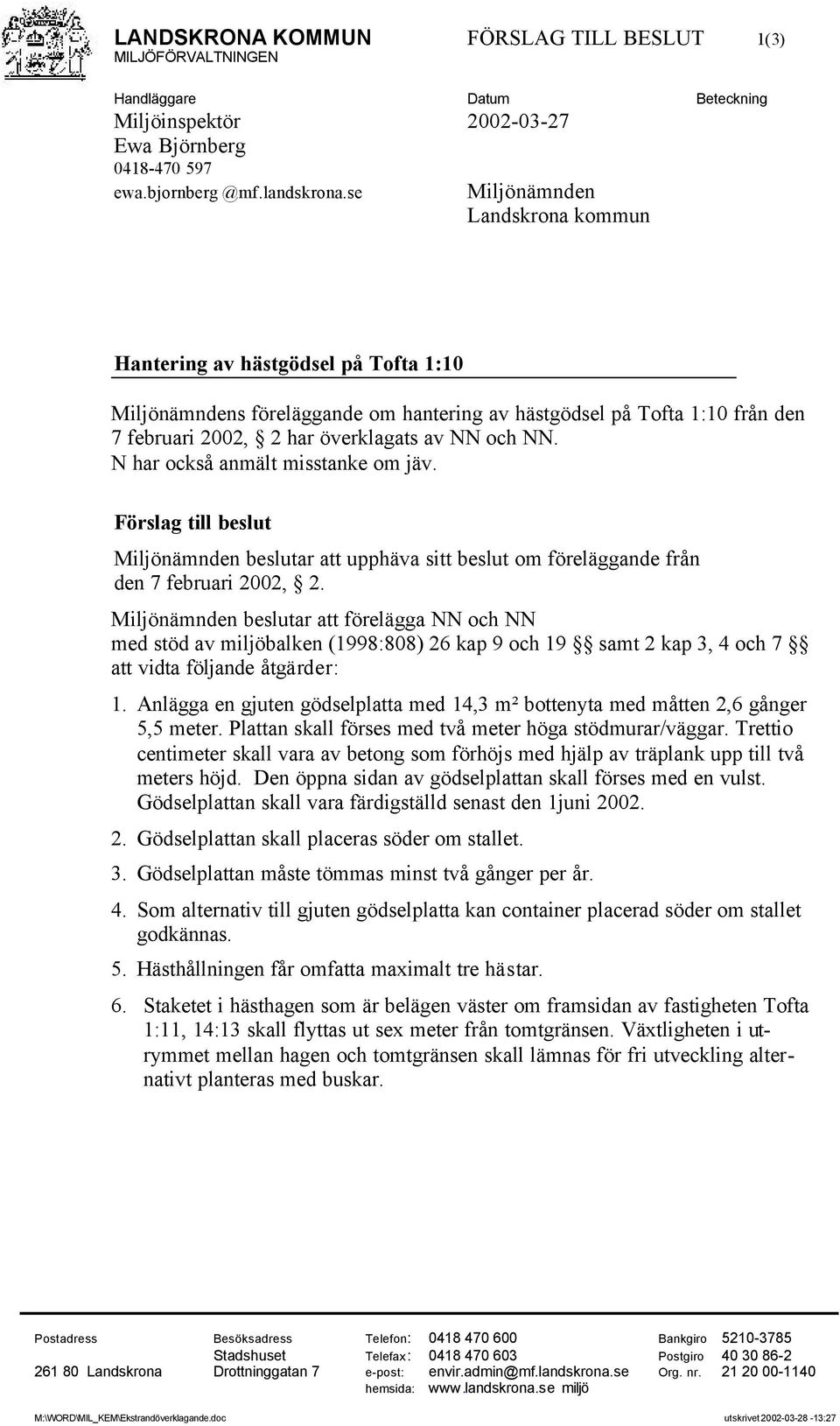 LANDSKRONA KOMMUN
MILJÖFÖRVALTNINGEN

FÖRSLAG TILL BESLUT 1(3)

Handläggare
Miljöinspektör
Ewa Björnberg
0418-470 597
ewa.bjornberg @mf.landskrona.se

Datum
2002-03-27

Beteckning

Miljönämnden
Landskrona kommun

Hantering av hästgödsel på Tofta 1:10

Miljönämndens föreläggande om hantering av hästgödsel på Tofta 1:10 från den 7 februari 2002, § 2 har överklagats av NN och NN. N har också anmält misstanke om jäv.

Förslag till beslut

Miljönämnden beslutar att upphäva sitt beslut om föreläggande från den 7 februari 2002, § 2.

Miljönämnden beslutar att förelägga NN och NN med stöd av miljöbalken (1998:808) 26 kap 9 och 19 §§ samt 2 kap 3, 4 och 7 §§ att vidta följande åtgärder:

1. Anlägga en gjuten gödselplatta med 14,3 m² bottenyta med måtten 2,6 gånger 5,5 meter. Plattan skall förses med två meter höga stödmurar/väggar. Trettio centimeter skall vara av betong som förhöjs med hjälp av träplank upp till två meters höjd. Den öppna sidan av gödselplattan skall förses med en vulst. Gödselplattan skall vara färdigställd senast den 1juni 2002.

2. Gödselplattan skall placeras söder om stallet.

3. Gödselplattan måste tömmas minst två gånger per år.

4. Som alternativ till gjuten gödselplatta kan container placerad söder om stallet godkännas.

5. Hästhållningen får omfatta maximalt tre hästar.

6. Staketet i hästhagen som är belägen väster om framsidan av fastigheten Tofta 1:11, 14:13 skall flyttas ut sex meter från tomtgränsen. Växtligheten i utrymmet mellan hagen och tomtgränsen skall lämnas för fri utveckling alternativt planteras med buskar.

Postadress
261 80 Landskrona

Besöksadress
Stadshuset
Drottninggatan 7

Telefon: 0418 470 600
Telefax: 0418 470 603
e-post: envir.admin@mf.landskrona.se
hemsida: www.landskrona.se miljö

Bankgiro 5210-3785
Postgiro 40 30 86-2
Org. nr. 21 20 00-1140

M:\WORD\MIL_KEM\Ekstrandöverklagande.doc

utskrivet 2002-03-28 -13:27